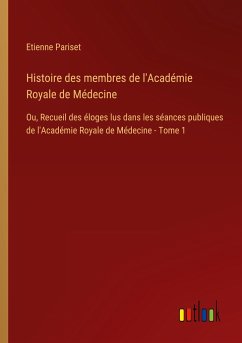 Etienne Pariset

Histoire des membres de l'Académie Royale de Médecine

Ou, Recueil des éloges lus dans les séances publiques de l'Académie Royale de Médecine - Tome 1

outlook